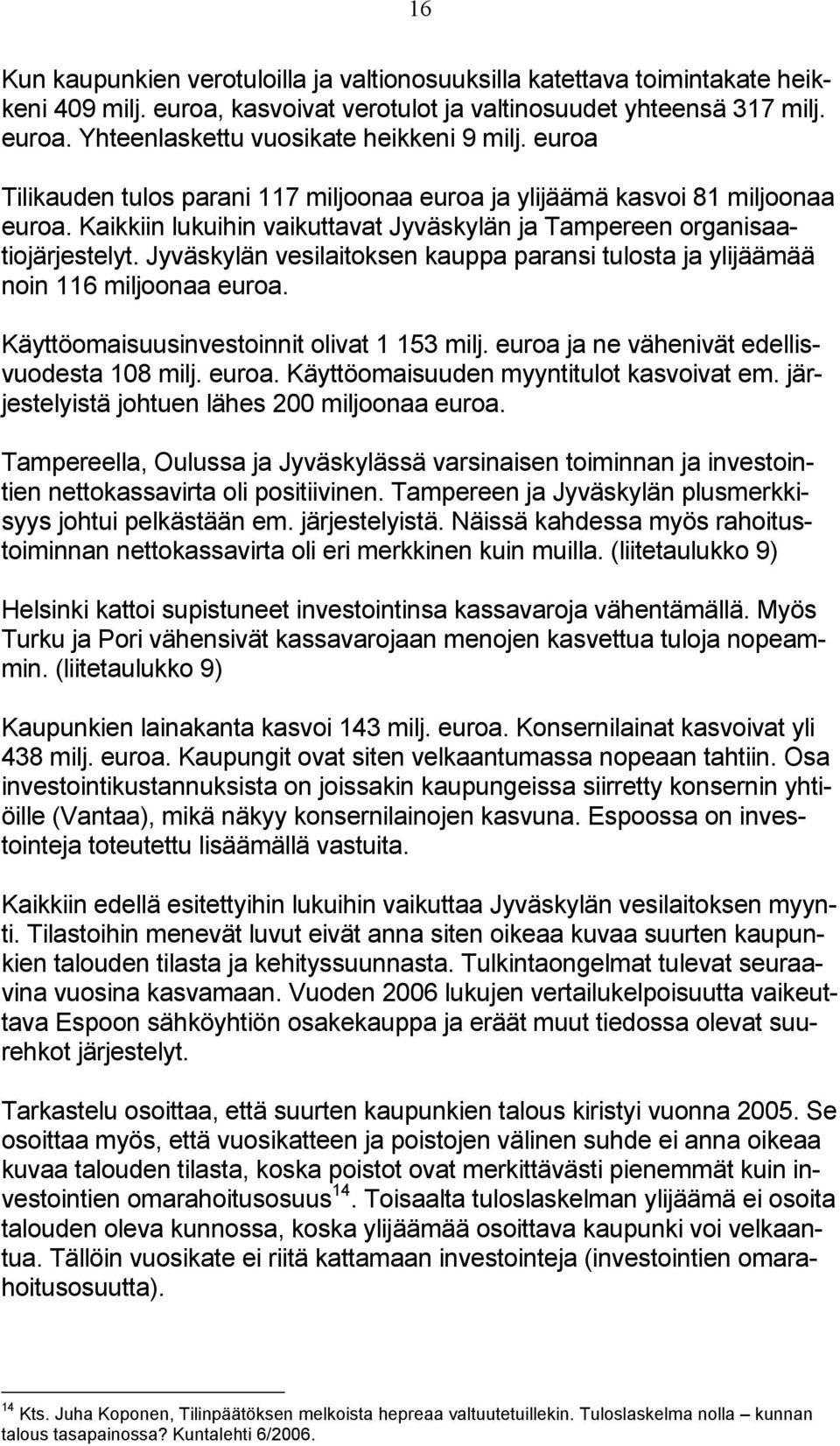 16

Kun kaupunkien verotuloilla ja valtionosuuksilla katettava toimintakate heikkeni 409 milj. euroa, kasvoivat verotulot ja valtinosuudet yhteensä 317 milj. euroa. Yhteenlaskettu vuosikate heikkeni 9 milj. euroa

Tilikauden tulos parani 117 miljoonaa euroa ja ylijäämä kasvoi 81 miljoonaa euroa. Kaikkiin lukuihin vaikuttavat Jyväskylän ja Tampereen organisaatiojärjestelyt. Jyväskylän vesilaitoksen kauppa paransi tulosta ja ylijäämää noin 116 miljoonaa euroa.

Käyttöomaisuusinvestoinnit olivat 1 153 milj. euroa ja ne vähenivät edellisvuodesta 108 milj. euroa. Käyttöomaisuuden myyntitulot kasvoivat em. järjestelyistä johtuen lähes 200 miljoonaa euroa.

Tampereella, Oulussa ja Jyväskylässä varsinaisen toiminnan ja investointien nettokassavirta oli positiivinen. Tampereen ja Jyväskylän plusmerkkisyys johtui pelkästään em. järjestelyistä. Näissä kahdessa myös rahoitustoiminnan nettokassavirta oli eri merkkinen kuin muilla. (liitetaulukko 9)

Helsinki kattoi supistuneet investointinsa kassavaroja vähentämällä. Myös Turku ja Pori vähensivät kassavarojaan menojen kasvettua tuloja nopeammin. (liitetaulukko 9)

Kaupunkien lainakanta kasvoi 143 milj. euroa. Konsernilainat kasvoivat yli 438 milj. euroa. Kaupungit ovat siten velkaantumassa nopeaan tahtiin. Osa investointikustannuksista on joissakin kaupungeissa siirretty konsernin yhtiöille (Vantaa), mikä näkyy konsernilainojen kasvuna. Espoossa on investointeja toteutettu lisäämällä vastuita.

Kaikkiin edellä esitettyihin lukuihin vaikuttaa Jyväskylän vesilaitoksen myynti. Tilastoihin menevät luvut eivät anna siten oikeaa kuvaa suurten kaupunkien talouden tilasta ja kehityssuunnasta. Tulkintaongelmat tulevat seuraavina vuosina kasvamaan. Vuoden 2006 lukujen vertailukelpoisuutta vaikeuttava Espoon sähköyhtiön osakekauppa ja eräät muut tiedossa olevat suurehkot järjestelyt.

Tarkastelu osoittaa, että suurten kaupunkien talous kiristyi vuonna 2005. Se osoittaa myös, että vuosikatteen ja poistojen välinen suhde ei anna oikeaa kuvaa talouden tilasta, koska poistot ovat merkittävästi pienemmät kuin investointien omarahoitusosuus$^{14}$. Toisaalta tuloslaskelman ylijäämä ei osoita talouden oleva kunnossa, koska ylijäämää osoittava kaupunki voi velkaantua. Tällöin vuosikate ei riitä kattamaan investointeja (investointien omarahoitusosuutta).

$^{14}$ Kts. Juha Koponen, Tilinpäätöksen melkoista hepreaa valtuutetuillekin. Tuloslaskelma nolla – kunnan talous tasapainossa? Kuntalehti 6/2006.